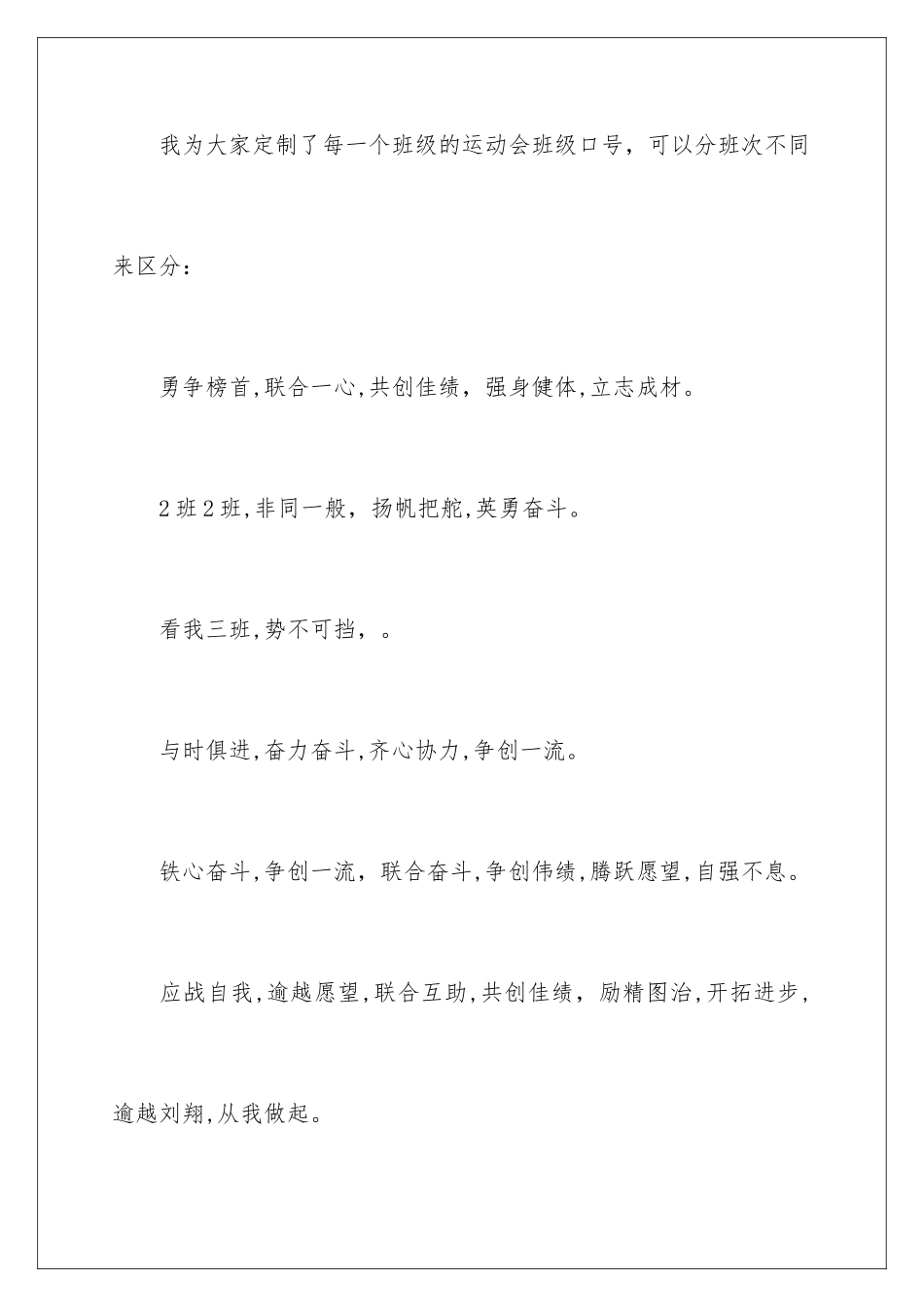 我为大家定制了每一个班级的运动会班级口号，可以分班次不同来区分：

勇争榜首,联合一心,共创佳绩，强身健体,立志成材。

2班2班,非同一般，扬帆把舵,英勇奋斗。

看我三班,势不可挡，。

与时俱进,奋力奋斗,齐心协力,争创一流。

铁心奋斗,争创一流，联合奋斗,争创伟绩,腾跃愿望,自强不息。

应战自我,逾越愿望,联合互助,共创佳绩，励精图治,开拓进步,逾越刘翔,从我做起。